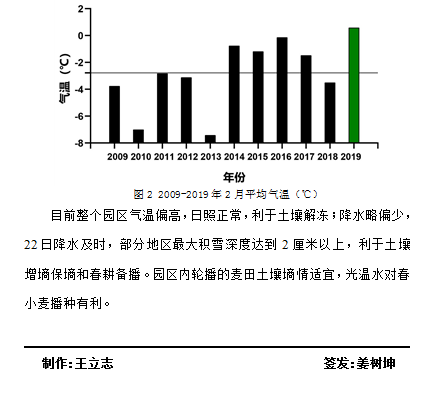 2
0
-2
-4
-6
-8
气温（℃）
2009 2010 2011 2012 2013 2014 2015 2016 2017 2018 2019
年份

图 2 2009-2019 年 2 月平均气温（℃）

目前整个园区气温偏高，日照正常，利于土壤解冻；降水略偏少，22 日降水及时，部分地区最大积雪深度达到 2 厘米以上，利于土壤增墒保墒和春耕备播。园区内轮播的麦田土壤墒情适宜，光温水对春小麦播种有利。

制作：王立志　　签发：姜树坤